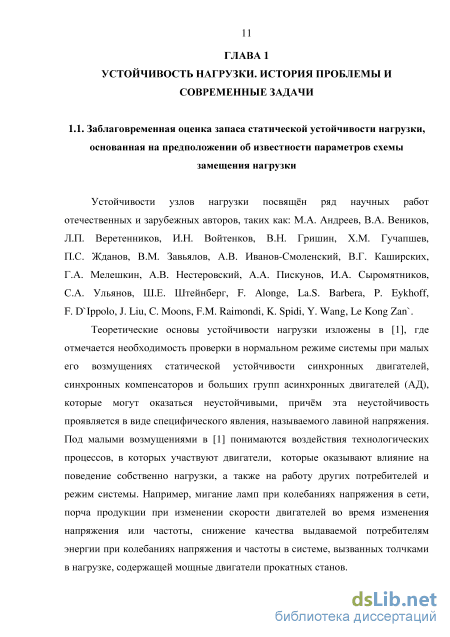 11

ГЛАВА 1

УСТОЙЧИВОСТЬ НАГРУЗКИ. ИСТОРИЯ ПРОБЛЕМЫ И СОВРЕМЕННЫЕ ЗАДАЧИ

1.1. Заблаговременная оценка запаса статической устойчивости нагрузки, основанная на предположении об известности параметров схемы замещения нагрузки

Устойчивости узлов нагрузки посвящён ряд научных работ отечественных и зарубежных авторов, таких как: М.А. Андреев, В.А. Веников, Л.П. Веретенников, И.Н. Войтенков, В.Н. Гришин, Х.М. Гучапшев, П.С. Жданов, В.М. Завьялов, А.В. Иванов-Смоленский, В.Г. Каширских, Г.А. Мелешкин, А.В. Нестеровский, А.А. Пискунов, И.А. Сыромятников, С.А. Ульянов, Ш.Е. Штейнберг, F. Alonge, La.S. Barbera, P. Eykhoff, F. D`Ippolo, J. Liu, C. Moons, F.M. Raimondi, K. Spidi, Y. Wang, Le Kong Zan`.

Теоретические основы устойчивости нагрузки изложены в [1], где отмечается необходимость проверки в нормальном режиме системы при малых его возмущениях статической устойчивости синхронных двигателей, синхронных компенсаторов и больших групп асинхронных двигателей (АД), которые могут оказаться неустойчивыми, причём эта неустойчивость проявляется в виде специфического явления, называемого лавиной напряжения. Под малыми возмущениями в [1] понимаются воздействия технологических процессов, в которых участвуют двигатели, которые оказывают влияние на поведение собственно нагрузки, а также на работу других потребителей и режим системы. Например, мигание ламп при колебаниях напряжения в сети, порча продукции при изменении скорости двигателей во время изменения напряжения или частоты, снижение качества выдаваемой потребителям энергии при колебаниях напряжения и частоты в системе, вызванных толчками в нагрузке, содержащей мощные двигатели прокатных станов.

dsLib.net
библиотека диссертаций